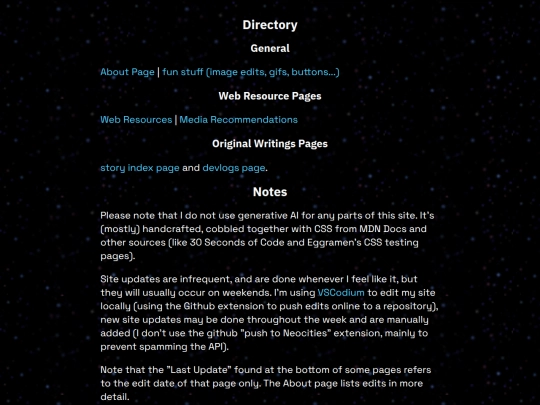 Directory

General

About Page | fun stuff (image edits, gifs, buttons...)

Web Resource Pages

Web Resources | Media Recommendations

Original Writings Pages

story index page and devlogs page.

Notes

Please note that I do not use generative AI for any parts of this site. It's (mostly) handcrafted, cobbled together with CSS from MDN Docs and other sources (like 30 Seconds of Code and Eggramen's CSS testing pages).

Site updates are infrequent, and are done whenever I feel like it, but they will usually occur on weekends. I'm using VSCodium to edit my site locally (using the Github extension to push edits online to a repository), new site updates may be done throughout the week and are manually added (I don't use the github "push to Neocities" extension, mainly to prevent spamming the API).

Note that the "Last Update" found at the bottom of some pages refers to the edit date of that page only. The About page lists edits in more detail.